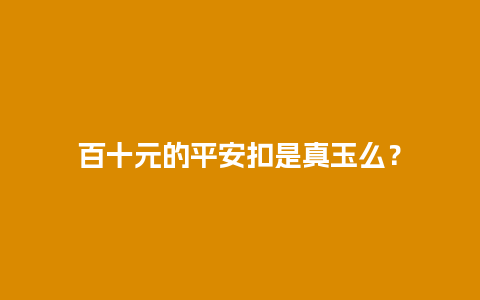 百十元的平安扣是真玉么？